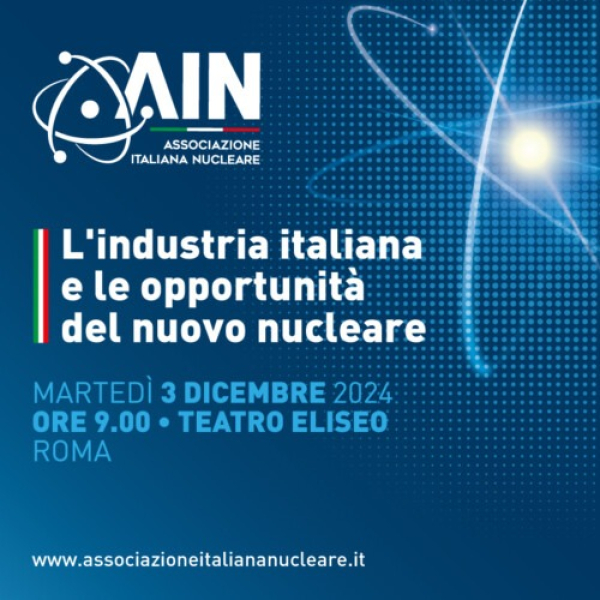 AIN
ASSOCIAZIONE ITALIANA NUCLEARE

L'industria italiana e le opportunità del nuovo nucleare

MARTEDÌ 3 DICEMBRE 2024
ORE 9.00 • TEATRO ELISEO
ROMA

www.associazioneitaliananucleare.it